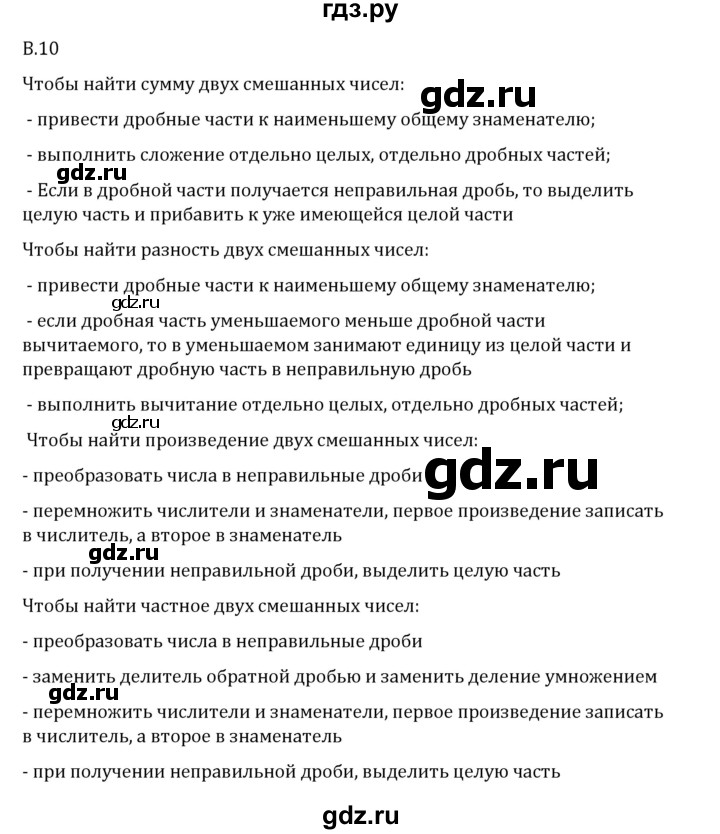 гдз.ру

В.10

Чтобы найти сумму двух смешанных чисел:

gdz.ru

- привести дробные части к наименьшему общему знаменателю;

- выполнить сложение отдельно целых, отдельно дробных частей;

gdz.ru

- Если в дробной части получается неправильная дробь, то выделить целую часть и прибавить к уже имеющейся целой части

Чтобы найти разность двух смешанных чисел:

- привести дробные части к наименьшему общему знаменателю;

gdz.ru

- если дробная часть уменьшаемого меньше дробной части вычитаемого, то в уменьшаемом занимают единицу из целой части и превращают дробную часть в неправильную дробь

- выполнить вычитание отдельно целых, отдельно дробных частей;

gdz.ru

Чтобы найти произведение двух смешанных чисел:

- преобразовать числа в неправильные дроби

gdz.ru

- перемножить числители и знаменатели, первое произведение записать в числитель, а второе в знаменатель

gdz.ru

- при получении неправильной дроби, выделить целую часть

Чтобы найти частное двух смешанных чисел:

- преобразовать числа в неправильные дроби

- заменить делитель обратной дробью и заменить деление умножением

gdz.ru

- перемножить числители и знаменатели, первое произведение записать в числитель, а второе в знаменатель

- при получении неправильной дроби, выделить целую часть

gdz.ru